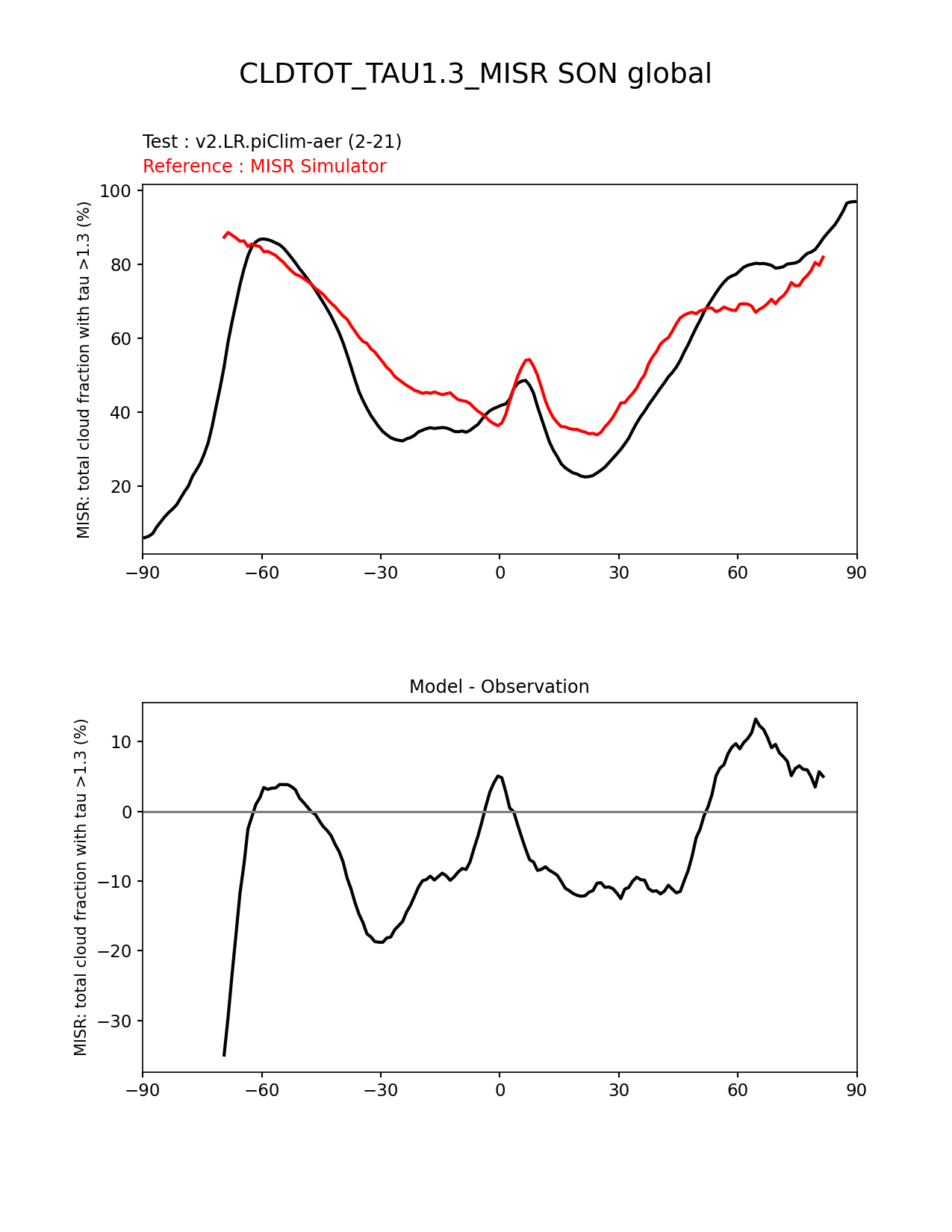 CLDTOT_TAU1.3_MISR SON global

Test : v2.LR.piClim-aer (2-21)
Reference : MISR Simulator

MISR: total cloud fraction with tau >1.3 (%)

100
80
60
40
20

−90 −60 −30 0 30 60 90

Model - Observation

MISR: total cloud fraction with tau >1.3 (%)

10
0
−10
−20
−30

−90 −60 −30 0 30 60 90